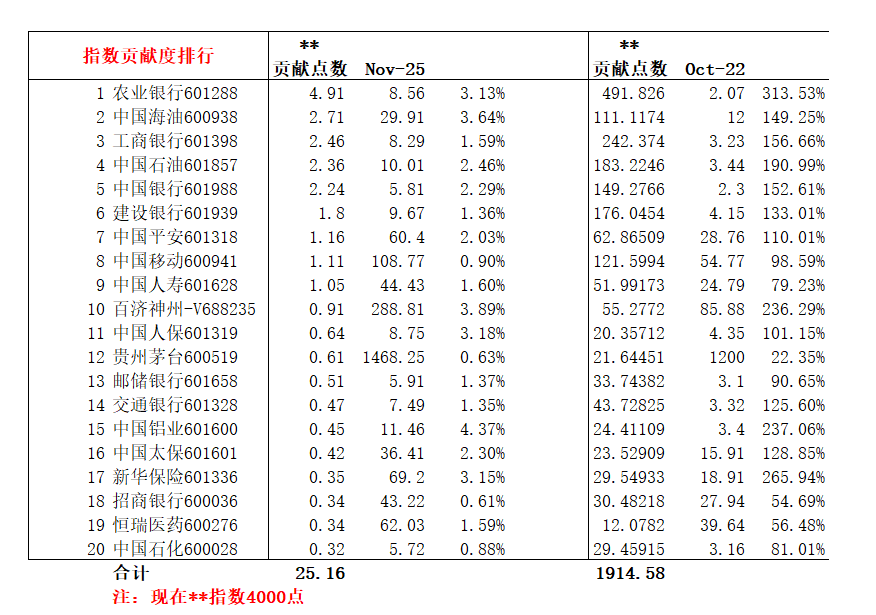 | 指数贡献度排行 | ** 贡献点数 | Nov-25 | | ** 贡献点数 | Oct-22 | |
|---|---|---|---|---|---|---|
| 1 农业银行601288 | 4.91 | 8.56 | 3.13% | 491.826 | 2.07 | 313.53% |
| 2 中国海油600938 | 2.71 | 29.91 | 3.64% | 111.1174 | 12 | 149.25% |
| 3 工商银行601398 | 2.46 | 8.29 | 1.59% | 242.374 | 3.23 | 156.66% |
| 4 中国石油601857 | 2.36 | 10.01 | 2.46% | 183.2246 | 3.44 | 190.99% |
| 5 中国银行601988 | 2.24 | 5.81 | 2.29% | 149.2766 | 2.3 | 152.61% |
| 6 建设银行601939 | 1.8 | 9.67 | 1.36% | 176.0454 | 4.15 | 133.01% |
| 7 中国平安601318 | 1.16 | 60.4 | 2.03% | 62.86509 | 28.76 | 110.01% |
| 8 中国移动600941 | 1.11 | 108.77 | 0.90% | 121.5994 | 54.77 | 98.59% |
| 9 中国人寿601628 | 1.05 | 44.43 | 1.60% | 51.99173 | 24.79 | 79.23% |
| 10 百济神州-V688235 | 0.91 | 288.81 | 3.89% | 55.2772 | 85.88 | 236.29% |
| 11 中国人保601319 | 0.64 | 8.75 | 3.18% | 20.35712 | 4.35 | 101.15% |
| 12 贵州茅台600519 | 0.61 | 1468.25 | 0.63% | 21.64451 | 1200 | 22.35% |
| 13 邮储银行601658 | 0.51 | 5.91 | 1.37% | 33.74382 | 3.1 | 90.65% |
| 14 交通银行601328 | 0.47 | 7.49 | 1.35% | 43.72825 | 3.32 | 125.60% |
| 15 中国铝业601600 | 0.45 | 11.46 | 4.37% | 24.41109 | 3.4 | 237.06% |
| 16 中国太保601601 | 0.42 | 36.41 | 2.30% | 23.52909 | 15.91 | 128.85% |
| 17 新华保险601336 | 0.35 | 69.2 | 3.15% | 29.54933 | 18.91 | 265.94% |
| 18 招商银行600036 | 0.34 | 43.22 | 0.61% | 30.48218 | 27.94 | 54.69% |
| 19 恒瑞医药600276 | 0.34 | 62.03 | 1.59% | 12.0782 | 39.64 | 56.48% |
| 20 中国石化600028 | 0.32 | 5.72 | 0.88% | 29.45915 | 3.16 | 81.01% |
| 合计 | 25.16 | | | 1914.58 | | |

注：现在**指数4000点